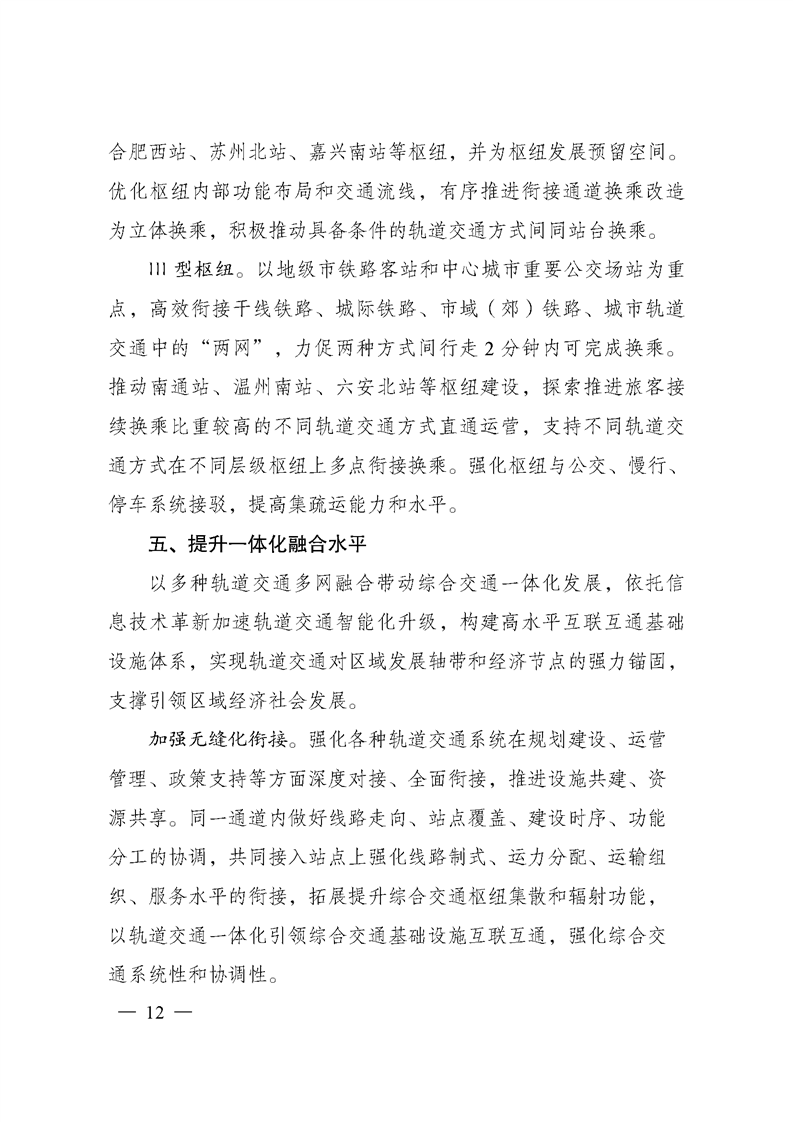 合肥西站、苏州北站、嘉兴南站等枢纽，并为枢纽发展预留空间。优化枢纽内部功能布局和交通流线，有序推进衔接通道换乘改造为立体换乘，积极推动具备条件的轨道交通方式间同站台换乘。

III 型枢纽。以地级市铁路客站和中心城市重要公交场站为重点，高效衔接干线铁路、城际铁路、市域（郊）铁路、城市轨道交通中的“两网”，力促两种方式间行走 2 分钟内可完成换乘。推动南通站、温州南站、六安北站等枢纽建设，探索推进旅客接续换乘比重较高的不同轨道交通方式直通运营，支持不同轨道交通方式在不同层级枢纽上多点衔接换乘。强化枢纽与公交、慢行、停车系统接驳，提高集疏运能力和水平。

五、提升一体化融合水平

以多种轨道交通多网融合带动综合交通一体化发展，依托信息技术革新加速轨道交通智能化升级，构建高水平互联互通基础设施体系，实现轨道交通对区域发展轴带和经济节点的强力锚固，支撑引领区域经济社会发展。

加强无缝化衔接。强化各种轨道交通系统在规划建设、运营管理、政策支持等方面深度对接、全面衔接，推进设施共建、资源共享。同一通道内做好线路走向、站点覆盖、建设时序、功能分工的协调，共同接入站点上强化线路制式、运力分配、运输组织、服务水平的衔接，拓展提升综合交通枢纽集散和辐射功能，以轨道交通一体化引领综合交通基础设施互联互通，强化综合交通系统性和协调性。

— 12 —